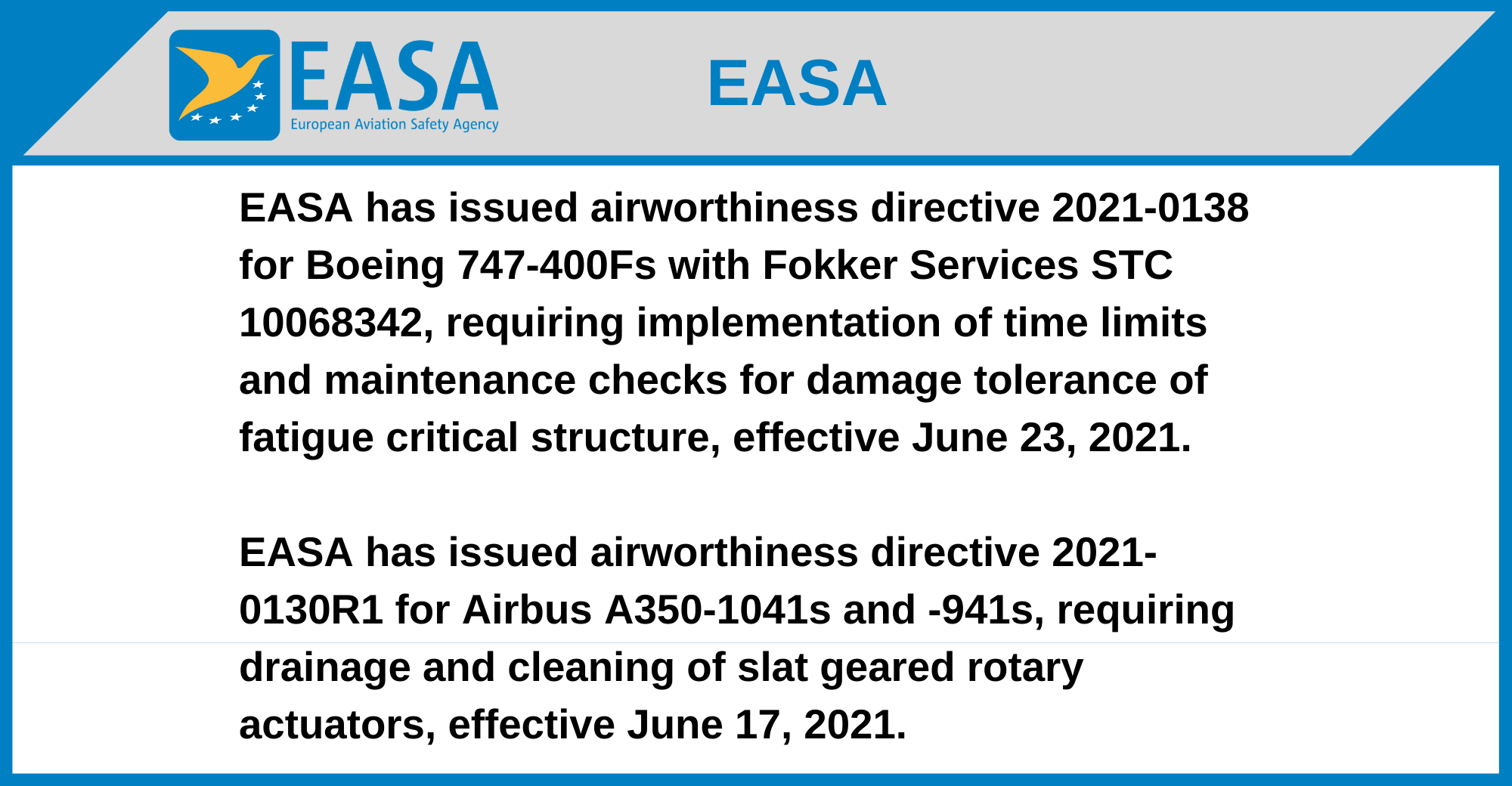 EASA
European Aviation Safety Agency

EASA

EASA has issued airworthiness directive 2021-0138 for Boeing 747-400Fs with Fokker Services STC 10068342, requiring implementation of time limits and maintenance checks for damage tolerance of fatigue critical structure, effective June 23, 2021.

EASA has issued airworthiness directive 2021-0130R1 for Airbus A350-1041s and -941s, requiring drainage and cleaning of slat geared rotary actuators, effective June 17, 2021.